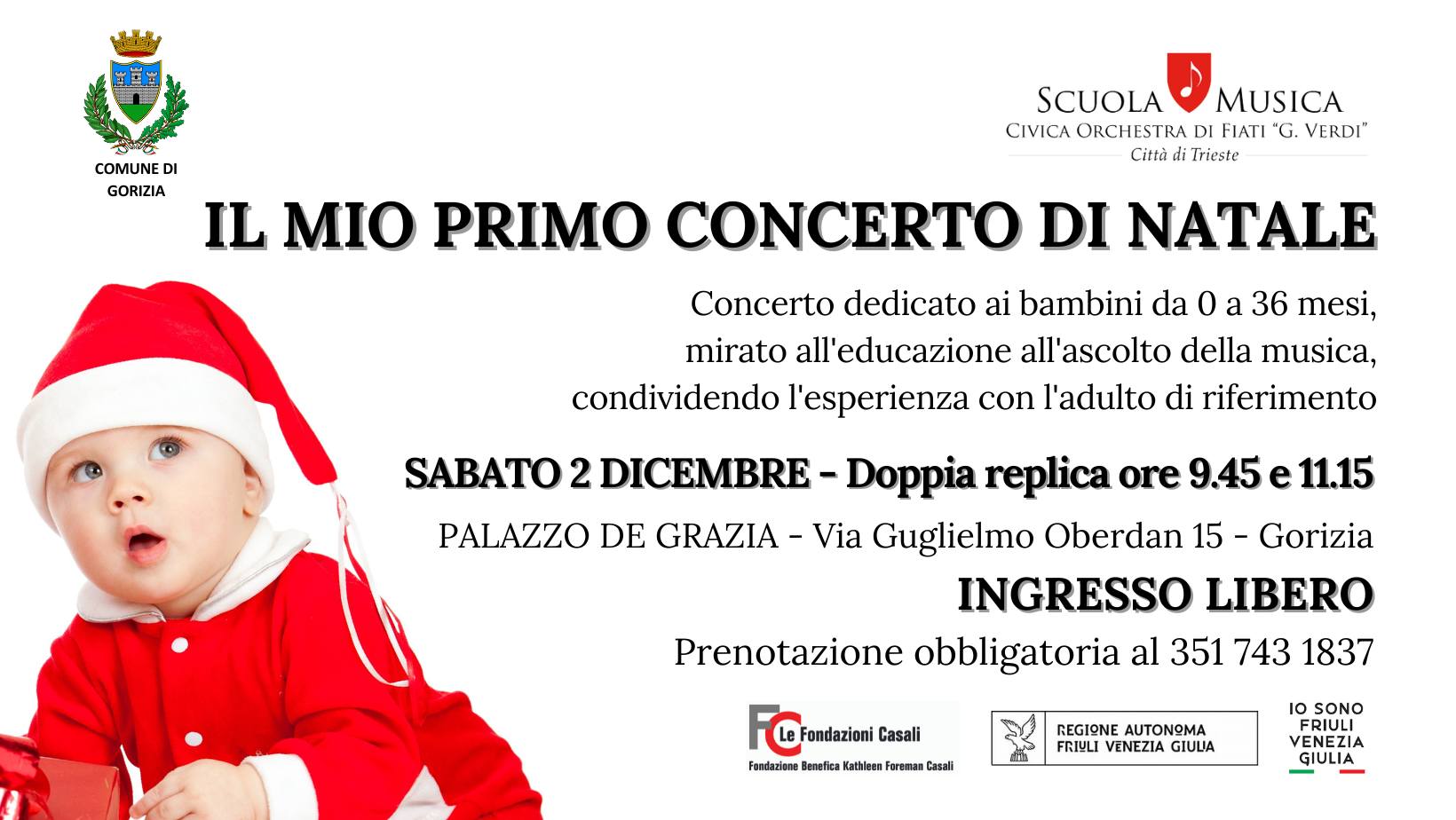 COMUNE DI GORIZIA

SCUOLA MUSICA
CIVICA ORCHESTRA DI FIATI "G. VERDI"
Città di Trieste

IL MIO PRIMO CONCERTO DI NATALE

Concerto dedicato ai bambini da 0 a 36 mesi, mirato all'educazione all'ascolto della musica, condividendo l'esperienza con l'adulto di riferimento

SABATO 2 DICEMBRE - Doppia replica ore 9.45 e 11.15

PALAZZO DE GRAZIA - Via Guglielmo Oberdan 15 - Gorizia

INGRESSO LIBERO

Prenotazione obbligatoria al 351 743 1837

FC Le Fondazioni Casali
Fondazione Benefica Kathleen Foreman Casali

REGIONE AUTONOMA FRIULI VENEZIA GIULIA

IO SONO FRIULI VENEZIA GIULIA